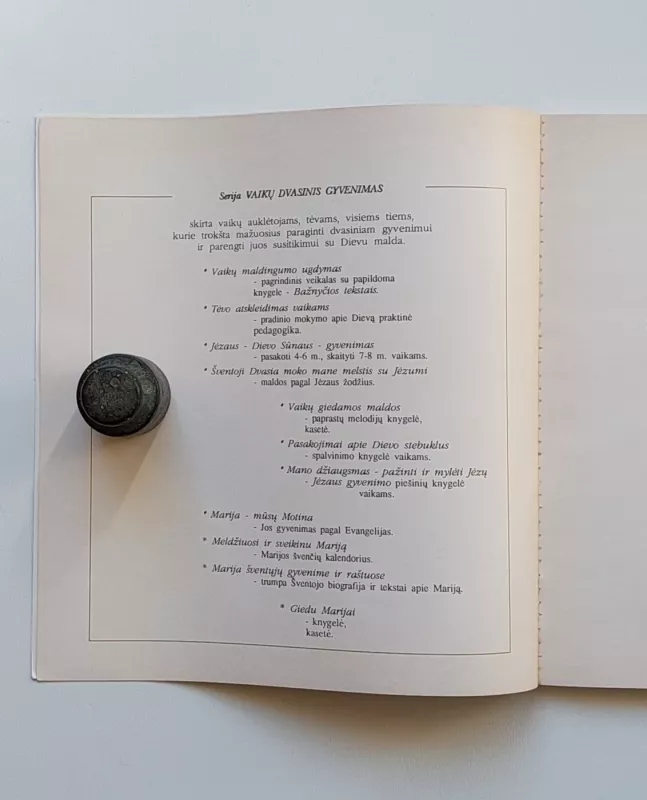 Serija VAIKŲ DVASINIS GYVENIMAS

skirta vaikų auklėtojams, tėvams, visiems tiems, kurie trokšta mažuosius paraginti dvasiniam gyvenimui ir parengti juos susitikimui su Dievu malda.

• Vaikų maldingumo ugdymas
- pagrindinis veikalas su papildoma knygele - Bažnyčios tekstais.

• Tėvo atskleidimas vaikams
- pradinio mokymo apie Dievą praktinė pedagogika.

• Jėzaus - Dievo Sūnaus - gyvenimas
- pasakoti 4-6 m., skaityti 7-8 m. vaikams.

• Šventoji Dvasia moko mane melstis su Jėzumi
- maldos pagal Jėzaus žodžius.

• Vaikų giedamos maldos
- paprastų melodijų knygelė, kasetė.

• Pasakojimai apie Dievo stebuklus
- spalvinimo knygelė vaikams.

• Mano džiaugsmas - pažinti ir mylėti Jėzų
- Jėzaus gyvenimo piešinių knygelė vaikams.

• Marija - mūsų Motina
- Jos gyvenimas pagal Evangelijas.

• Meldžiuosi ir sveikinu Mariją
- Marijos švenčių kalendorius.

• Marija šventųjų gyvenime ir raštuose
- trumpa Šventojo biografija ir tekstai apie Mariją.

• Giedu Marijai
- knygelė, kasetė.